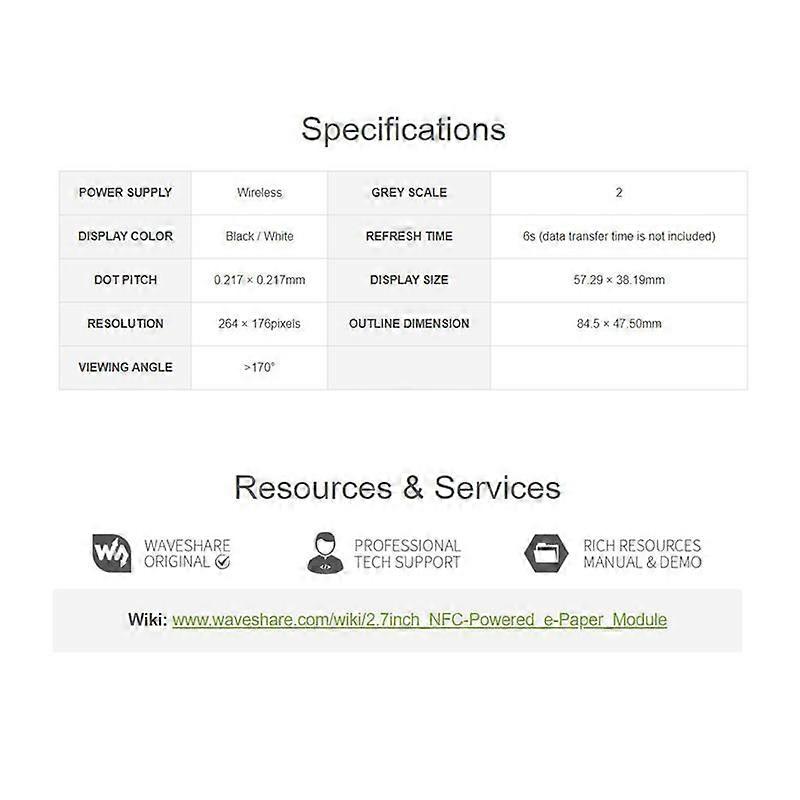 Specifications

| POWER SUPPLY | Wireless | GREY SCALE | 2 |
|---|---|---|---|
| DISPLAY COLOR | Black / White | REFRESH TIME | 6s (data transfer time is not included) |
| DOT PITCH | 0.217 × 0.217mm | DISPLAY SIZE | 57.29 × 38.19mm |
| RESOLUTION | 264 × 176pixels | OUTLINE DIMENSION | 84.5 × 47.50mm |
| VIEWING ANGLE | >170° | | |

Resources & Services

WAVESHARE ORIGINAL

PROFESSIONAL TECH SUPPORT

RICH RESOURCES MANUAL & DEMO

Wiki: www.waveshare.com/wiki/2.7inch_NFC-Powered_e-Paper_Module